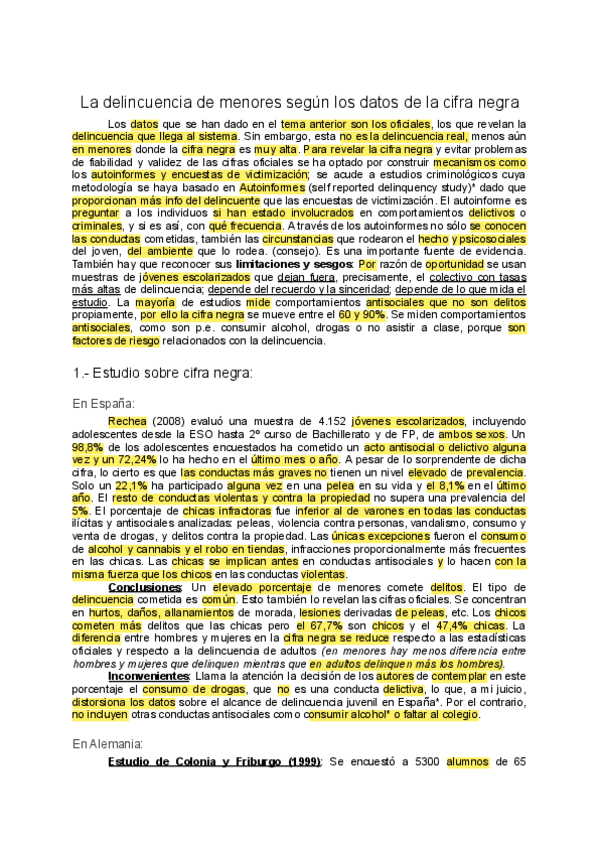 La delincuencia de menores según los datos de la cifra negra

Los datos que se han dado en el tema anterior son los oficiales, los que revelan la delincuencia que llega al sistema. Sin embargo, esta no es la delincuencia real, menos aún en menores donde la cifra negra es muy alta. Para revelar la cifra negra y evitar problemas de fiabilidad y validez de las cifras oficiales se ha optado por construir mecanismos como los autoinformes y encuestas de victimización; se acude a estudios criminológicos cuya metodología se haya basado en Autoinformes (self reported delinquency study)* dado que proporcionan más info del delincuente que las encuestas de victimización. El autoinforme es preguntar a los individuos si han estado involucrados en comportamientos delictivos o criminales, y si es así, con qué frecuencia. A través de los autoinformes no sólo se conocen las conductas cometidas, también las circunstancias que rodearon el hecho y psicosociales del joven, del ambiente que lo rodea. (consejo). Es una importante fuente de evidencia. También hay que reconocer sus limitaciones y sesgos: Por razón de oportunidad se usan muestras de jóvenes escolarizados que dejan fuera, precisamente, el colectivo con tasas más altas de delincuencia; depende del recuerdo y la sinceridad; depende de lo que mida el estudio. La mayoría de estudios mide comportamientos antisociales que no son delitos propiamente, por ello la cifra negra se mueve entre el 60 y 90%. Se miden comportamientos antisociales, como son p.e. consumir alcohol, drogas o no asistir a clase, porque son factores de riesgo relacionados con la delincuencia.

1.- Estudio sobre cifra negra:

En España:

Rechea (2008) evaluó una muestra de 4.152 jóvenes escolarizados, incluyendo adolescentes desde la ESO hasta 2º curso de Bachillerato y de FP, de ambos sexos. Un 98,8% de los adolescentes encuestados ha cometido un acto antisocial o delictivo alguna vez y un 72,24% lo ha hecho en el último mes o año. A pesar de lo sorprendente de dicha cifra, lo cierto es que las conductas más graves no tienen un nivel elevado de prevalencia. Solo un 22,1% ha participado alguna vez en una pelea en su vida y el 8,1% en el último año. El resto de conductas violentas y contra la propiedad no supera una prevalencia del 5%. El porcentaje de chicas infractoras fue inferior al de varones en todas las conductas ilícitas y antisociales analizadas: peleas, violencia contra personas, vandalismo, consumo y venta de drogas, y delitos contra la propiedad. Las únicas excepciones fueron el consumo de alcohol y cannabis y el robo en tiendas, infracciones proporcionalmente más frecuentes en las chicas. Las chicas se implican antes en conductas antisociales y lo hacen con la misma fuerza que los chicos en las conductas violentas.

Conclusiones: Un elevado porcentaje de menores comete delitos. El tipo de delincuencia cometida es común. Esto también lo revelan las cifras oficiales. Se concentran en hurtos, daños, allanamientos de morada, lesiones derivadas de peleas, etc. Los chicos cometen más delitos que las chicas pero el 67,7% son chicos y el 47,4% chicas. La diferencia entre hombres y mujeres en la cifra negra se reduce respecto a las estadísticas oficiales y respecto a la delincuencia de adultos (en menores hay menos diferencia entre hombres y mujeres que delinquen mientras que en adultos delinquen más los hombres).

Inconvenientes: Llama la atención la decisión de los autores de contemplar en este porcentaje el consumo de drogas, que no es una conducta delictiva, lo que, a mi juicio, distorsiona los datos sobre el alcance de delincuencia juvenil en España*. Por el contrario, no incluyen otras conductas antisociales como consumir alcohol* o faltar al colegio.

En Alemania:

Estudio de Colonia y Friburgo (1999): Se encuestó a 5300 alumnos de 65